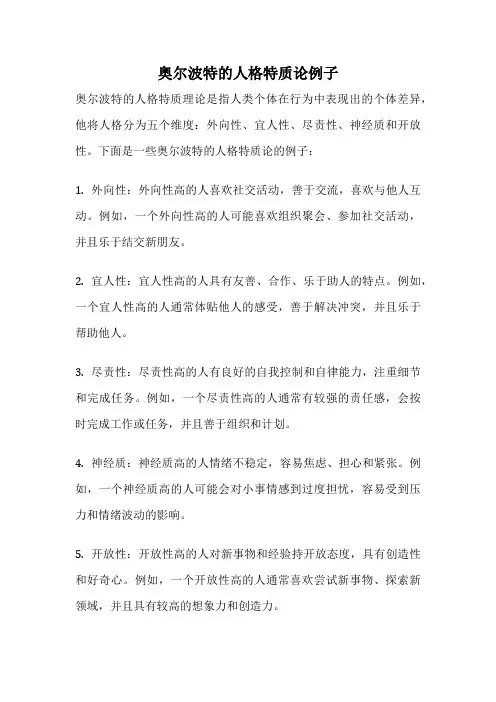 奥尔波特的人格特质论例子

奥尔波特的人格特质理论是指人类个体在行为中表现出的个体差异，他将人格分为五个维度：外向性、宜人性、尽责性、神经质和开放性。下面是一些奥尔波特的人格特质论的例子：

1. 外向性：外向性高的人喜欢社交活动，善于交流，喜欢与他人互动。例如，一个外向性高的人可能喜欢组织聚会、参加社交活动，并且乐于结交新朋友。

2. 宜人性：宜人性高的人具有友善、合作、乐于助人的特点。例如，一个宜人性高的人通常体贴他人的感受，善于解决冲突，并且乐于帮助他人。

3. 尽责性：尽责性高的人有良好的自我控制和自律能力，注重细节和完成任务。例如，一个尽责性高的人通常有较强的责任感，会按时完成工作或任务，并且善于组织和计划。

4. 神经质：神经质高的人情绪不稳定，容易焦虑、担心和紧张。例如，一个神经质高的人可能会对小事情感到过度担忧，容易受到压力和情绪波动的影响。

5. 开放性：开放性高的人对新事物和经验持开放态度，具有创造性和好奇心。例如，一个开放性高的人通常喜欢尝试新事物、探索新领域，并且具有较高的想象力和创造力。